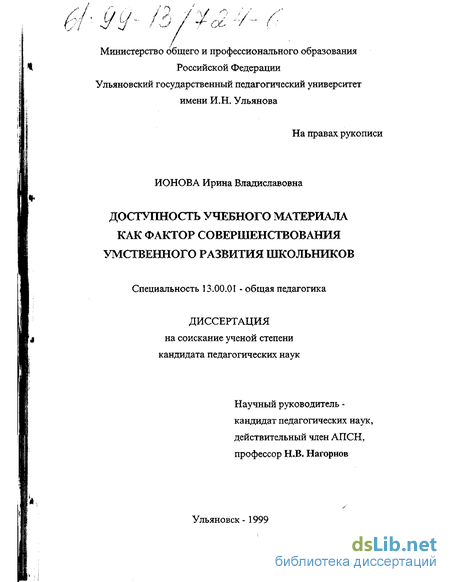 61-99-13/724-6

Министерство общего и профессионального образования Российской Федерации
Ульяновский государственный педагогический университет имени И.Н. Ульянова

На правах рукописи

ИОНОВА Ирина Владиславовна

ДОСТУПНОСТЬ УЧЕБНОГО МАТЕРИАЛА КАК ФАКТОР СОВЕРШЕНСТВОВАНИЯ УМСТВЕННОГО РАЗВИТИЯ ШКОЛЬНИКОВ

Специальность 13.00.01 - общая педагогика

ДИССЕРТАЦИЯ
на соискание ученой степени
кандидата педагогических наук

Научный руководитель -
кандидат педагогических наук,
действительный член АПСН,
профессор Н.В. Нагорнов

Ульяновск - 1999

dsLib.net
библиотека диссертаций